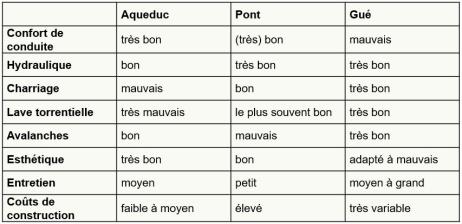 | | Aqueduc | Pont | Gué |
|---|---|---|---|
| Confort de conduite | très bon | (très) bon | mauvais |
| Hydraulique | bon | très bon | très bon |
| Charriage | mauvais | bon | très bon |
| Lave torrentielle | très mauvais | le plus souvent bon | très bon |
| Avalanches | bon | mauvais | très bon |
| Esthétique | très bon | bon | adapté à mauvais |
| Entretien | moyen | petit | moyen à grand |
| Coûts de construction | faible à moyen | élevé | très variable |